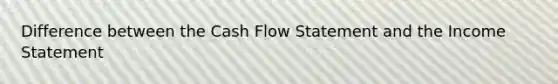 Difference between the Cash Flow Statement and the Income Statement